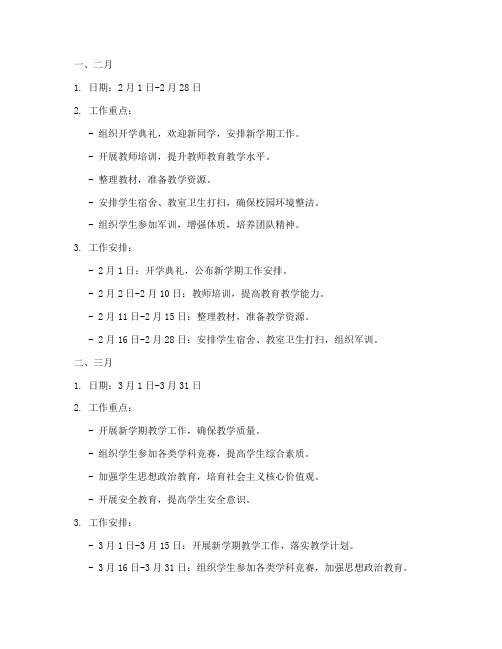 一、二月

1. 日期：2月1日-2月28日

2. 工作重点：

- 组织开学典礼，欢迎新同学，安排新学期工作。

- 开展教师培训，提升教师教育教学水平。

- 整理教材，准备教学资源。

- 安排学生宿舍、教室卫生打扫，确保校园环境整洁。

- 组织学生参加军训，增强体质，培养团队精神。

3. 工作安排：

- 2月1日：开学典礼，公布新学期工作安排。

- 2月2日-2月10日：教师培训，提高教育教学能力。

- 2月11日-2月15日：整理教材，准备教学资源。

- 2月16日-2月28日：安排学生宿舍、教室卫生打扫，组织军训。

二、三月

1. 日期：3月1日-3月31日

2. 工作重点：

- 开展新学期教学工作，确保教学质量。

- 组织学生参加各类学科竞赛，提高学生综合素质。

- 加强学生思想政治教育，培育社会主义核心价值观。

- 开展安全教育，提高学生安全意识。

3. 工作安排：

- 3月1日-3月15日：开展新学期教学工作，落实教学计划。

- 3月16日-3月31日：组织学生参加各类学科竞赛，加强思想政治教育。